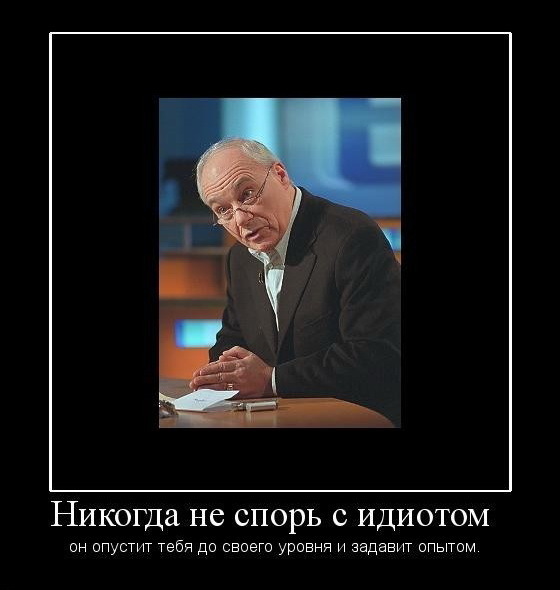 Никогда не спорь с идиотом

он опустит тебя до своего уровня и задавит опытом.